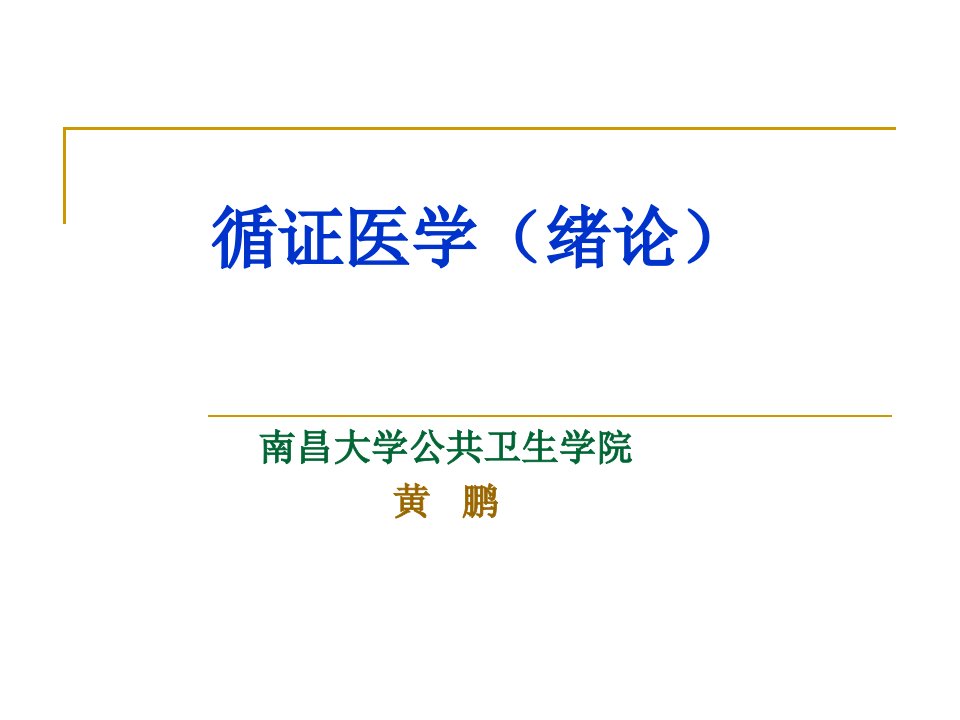 循证医学（绪论）

南昌大学公共卫生学院

黄 鹏